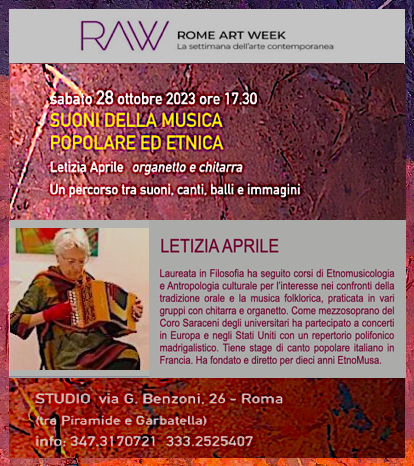 RAW

ROME ART WEEK
La settimana dell'arte contemporanea

sabato 28 ottobre 2023 ore 17.30

SUONI DELLA MUSICA
POPOLARE ED ETNICA

Letizia Aprile organetto e chitarra

Un percorso tra suoni, canti, balli e immagini

LETIZIA APRILE

Laureata in Filosofia ha seguito corsi di Etnomusicologia e Antropologia culturale per l'interesse nei confronti della tradizione orale e la musica folklorica, praticata in vari gruppi con chitarra e organetto. Come mezzosoprano del Coro Saraceni degli universitari ha partecipato a concerti in Europa e negli Stati Uniti con un repertorio polifonico madrigalistico. Tiene stage di canto popolare italiano in Francia. Ha fondato e diretto per dieci anni EtnoMusa.

STUDIO via G. Benzoni, 26 - Roma
(tra Piramide e Garbatella)
info: 347.3170721 333.2525407